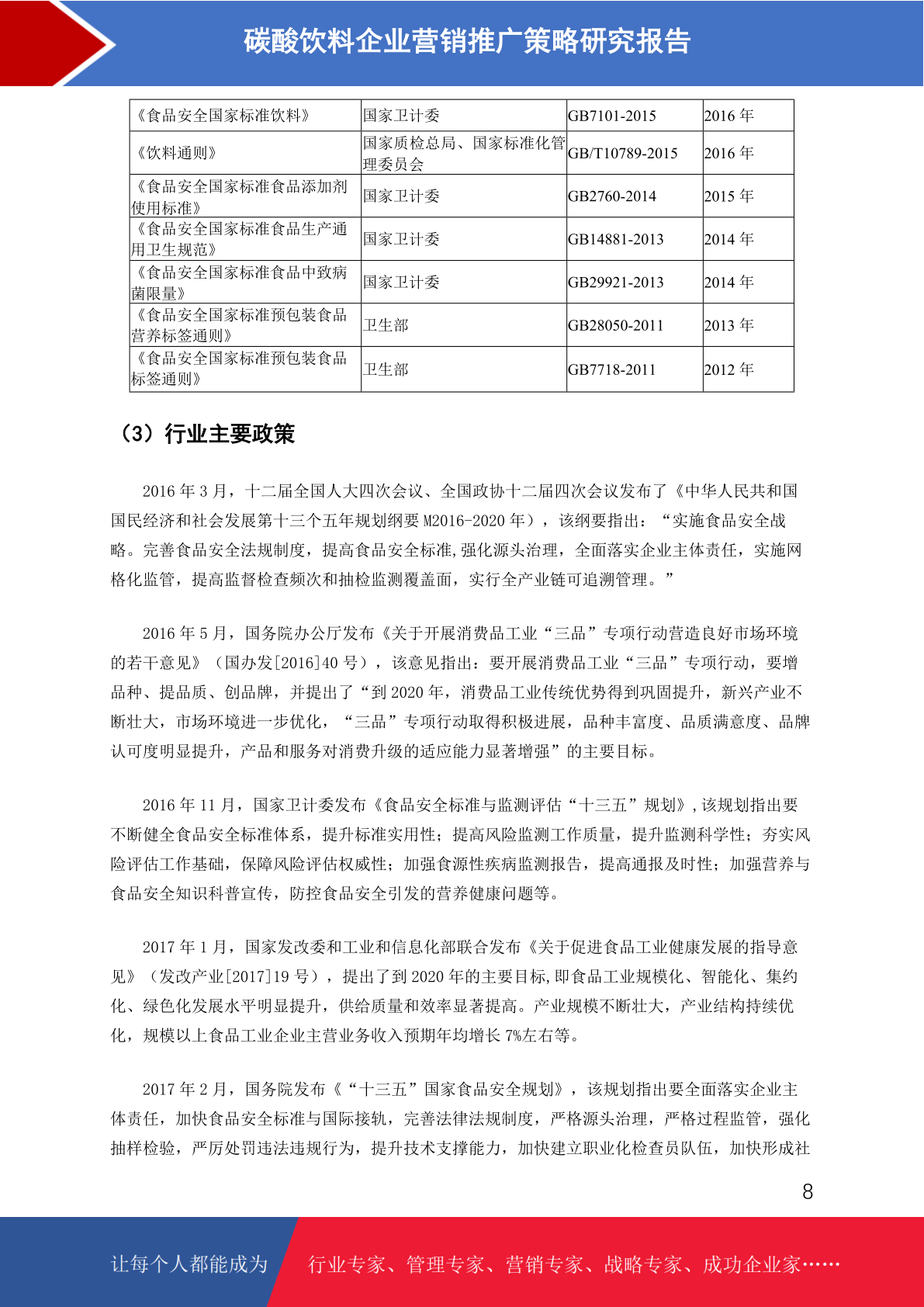 碳酸饮料企业营销推广策略研究报告

| 《食品安全国家标准饮料》 | 国家卫计委 | GB7101-2015 | 2016 年 |
|---|---|---|---|
| 《饮料通则》 | 国家质检总局、国家标准化管理委员会 | GB/T10789-2015 | 2016 年 |
| 《食品安全国家标准食品添加剂使用标准》 | 国家卫计委 | GB2760-2014 | 2015 年 |
| 《食品安全国家标准食品生产通用卫生规范》 | 国家卫计委 | GB14881-2013 | 2014 年 |
| 《食品安全国家标准食品中致病菌限量》 | 国家卫计委 | GB29921-2013 | 2014 年 |
| 《食品安全国家标准预包装食品营养标签通则》 | 卫生部 | GB28050-2011 | 2013 年 |
| 《食品安全国家标准预包装食品标签通则》 | 卫生部 | GB7718-2011 | 2012 年 |

（3）行业主要政策

2016 年 3 月，十二届全国人大四次会议、全国政协十二届四次会议发布了《中华人民共和国国民经济和社会发展第十三个五年规划纲要 M2016-2020 年），该纲要指出：“实施食品安全战略。完善食品安全法规制度，提高食品安全标准,强化源头治理，全面落实企业主体责任，实施网格化监管，提高监督检查频次和抽检监测覆盖面，实行全产业链可追溯管理。”

2016 年 5 月，国务院办公厅发布《关于开展消费品工业“三品”专项行动营造良好市场环境的若干意见》（国办发[2016]40 号），该意见指出：要开展消费品工业“三品”专项行动，要增品种、提品质、创品牌，并提出了“到 2020 年，消费品工业传统优势得到巩固提升，新兴产业不断壮大，市场环境进一步优化，“三品”专项行动取得积极进展，品种丰富度、品质满意度、品牌认可度明显提升，产品和服务对消费升级的适应能力显著增强”的主要目标。

2016 年 11 月，国家卫计委发布《食品安全标准与监测评估“十三五”规划》,该规划指出要不断健全食品安全标准体系，提升标准实用性；提高风险监测工作质量，提升监测科学性；夯实风险评估工作基础，保障风险评估权威性；加强食源性疾病监测报告，提高通报及时性；加强营养与食品安全知识科普宣传，防控食品安全引发的营养健康问题等。

2017 年 1 月，国家发改委和工业和信息化部联合发布《关于促进食品工业健康发展的指导意见》（发改产业[2017]19 号），提出了到 2020 年的主要目标,即食品工业规模化、智能化、集约化、绿色化发展水平明显提升，供给质量和效率显著提高。产业规模不断壮大，产业结构持续优化，规模以上食品工业企业主营业务收入预期年均增长 7%左右等。

2017 年 2 月，国务院发布《“十三五”国家食品安全规划》，该规划指出要全面落实企业主体责任，加快食品安全标准与国际接轨，完善法律法规制度，严格源头治理，严格过程监管，强化抽样检验，严厉处罚违法违规行为，提升技术支撑能力，加快建立职业化检查员队伍，加快形成社

8

让每个人都能成为 行业专家、管理专家、营销专家、战略专家、成功企业家……